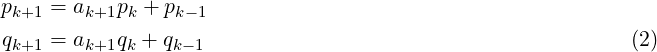 $p_{k+1} = a_{k+1}p_k + p_{k-1}$

$q_{k+1} = a_{k+1}q_k + q_{k-1}$ (2)